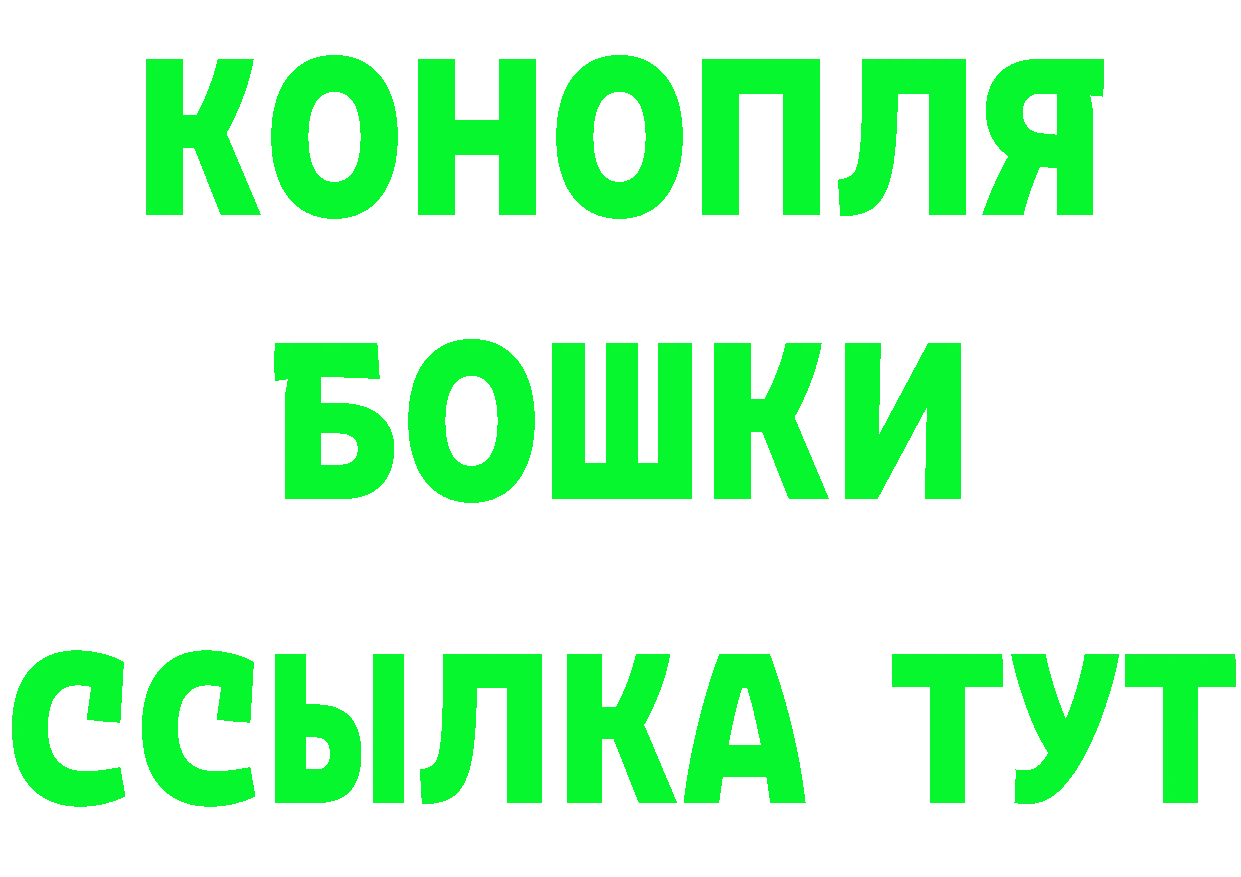 КОНОПЛЯ
БОШКИ
ССЫЛКА ТУТ